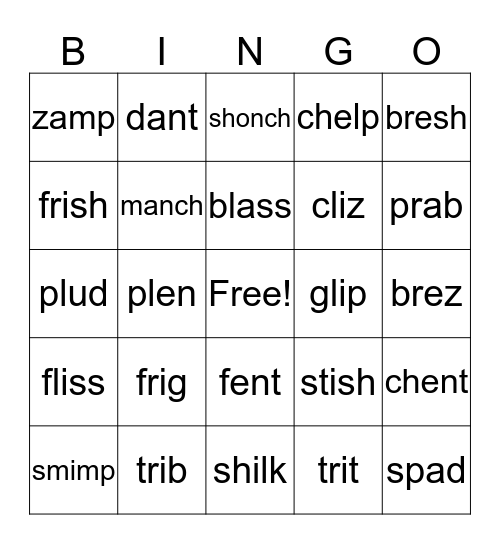 | B | I | N | G | O |
|---|---|---|---|---|
| zamp | dant | shonch | chelp | bresh |
| frish | manch | blass | cliz | prab |
| plud | plen | Free! | glip | brez |
| fliss | frig | fent | stish | chent |
| smimp | trib | shilk | trit | spad |